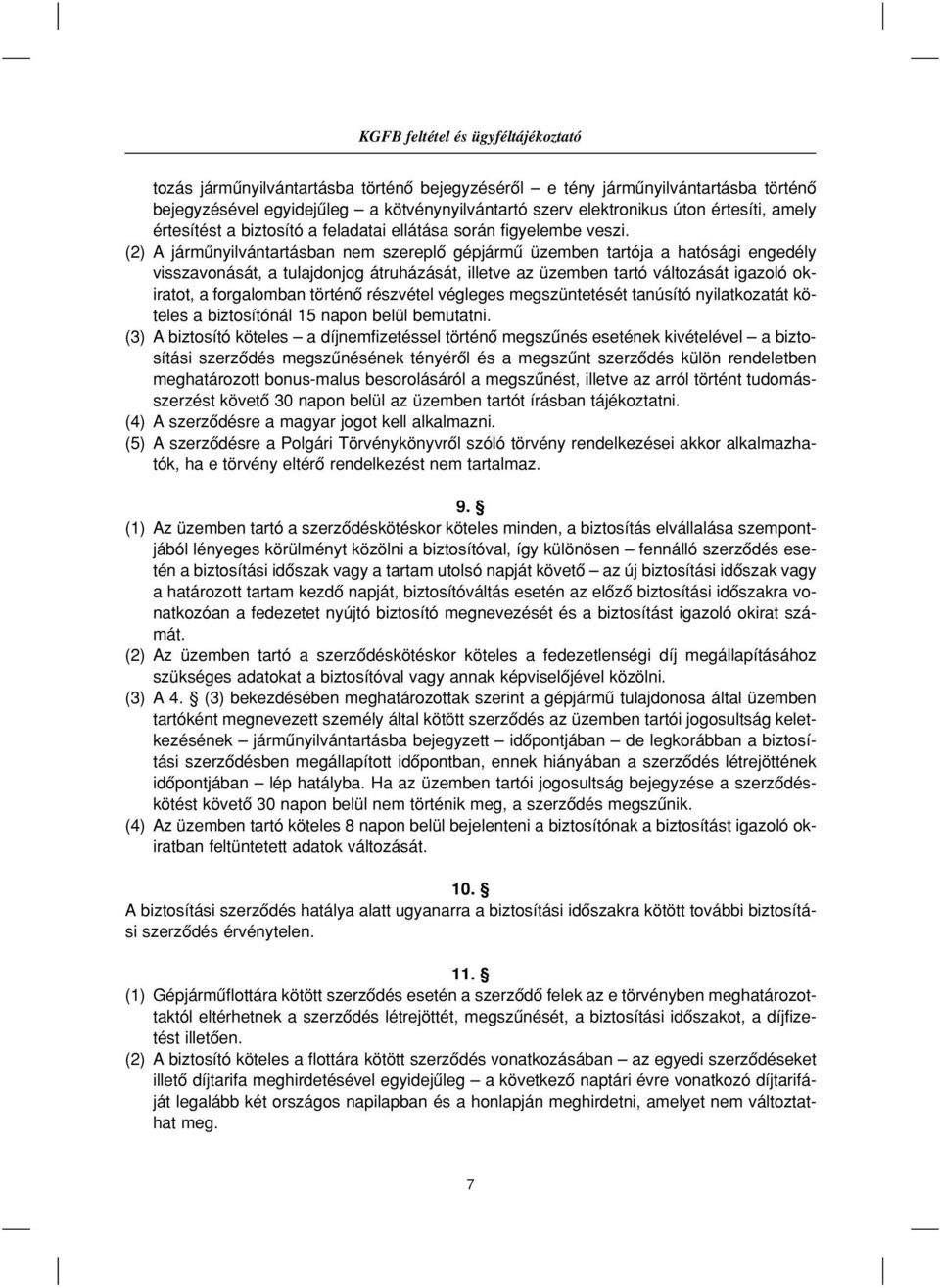 KGFB feltétel és ügyféltájékoztató

tozás járműnyilvántartásba történő bejegyzéséről – e tény járműnyilvántartásba történő bejegyzésével egyidejűleg – a kötvénynyilvántartó szerv elektronikus úton értesíti, amely értesítést a biztosító a feladatai ellátása során figyelembe veszi.
(2) A járműnyilvántartásban nem szereplő gépjármű üzemben tartója a hatósági engedély visszavonását, a tulajdonjog átruházását, illetve az üzemben tartó változását igazoló okiratot, a forgalomban történő részvétel végleges megszüntetését tanúsító nyilatkozatát köteles a biztosítónál 15 napon belül bemutatni.
(3) A biztosító köteles – a díjnemfizetéssel történő megszűnés esetének kivételével – a biztosítási szerződés megszűnésének tényéről és a megszűnt szerződés külön rendeletben meghatározott bonus-malus besorolásáról a megszűnést, illetve az arról történt tudomásszerzést követő 30 napon belül az üzemben tartót írásban tájékoztatni.
(4) A szerződésre a magyar jogot kell alkalmazni.
(5) A szerződésre a Polgári Törvénykönyvről szóló törvény rendelkezései akkor alkalmazhatók, ha e törvény eltérő rendelkezést nem tartalmaz.

9. §
(1) Az üzemben tartó a szerződéskötéskor köteles minden, a biztosítás elvállalása szempontjából lényeges körülményt közölni a biztosítóval, így különösen – fennálló szerződés esetén a biztosítási időszak vagy a tartam utolsó napját követő – az új biztosítási időszak vagy a határozott tartam kezdő napját, biztosítóváltás esetén az előző biztosítási időszakra vonatkozóan a fedezetet nyújtó biztosító megnevezését és a biztosítást igazoló okirat számát.
(2) Az üzemben tartó a szerződéskötéskor köteles a fedezetlenségi díj megállapításához szükséges adatokat a biztosítóval vagy annak képviselőjével közölni.
(3) A 4. § (3) bekezdésében meghatározottak szerint a gépjármű tulajdonosa által üzemben tartóként megnevezett személy által kötött szerződés az üzemben tartói jogosultság keletkezésének – járműnyilvántartásba bejegyzett – időpontjában – de legkorábban a biztosítási szerződésben megállapított időpontban, ennek hiányában a szerződés létrejöttének időpontjában – lép hatályba. Ha az üzemben tartói jogosultság bejegyzése a szerződéskötést követő 30 napon belül nem történik meg, a szerződés megszűnik.
(4) Az üzemben tartó köteles 8 napon belül bejelenteni a biztosítónak a biztosítást igazoló okiratban feltüntetett adatok változását.

10. §
A biztosítási szerződés hatálya alatt ugyanarra a biztosítási időszakra kötött további biztosítási szerződés érvénytelen.

11. §
(1) Gépjárműflottára kötött szerződés esetén a szerződő felek az e törvényben meghatározottaktól eltérhetnek a szerződés létrejöttét, megszűnését, a biztosítási időszakot, a díjfizetést illetően.
(2) A biztosító köteles a flottára kötött szerződés vonatkozásában – az egyedi szerződéseket illető díjtarifa meghirdetésével egyidejűleg – a következő naptári évre vonatkozó díjtarifáját legalább két országos napilapban és a honlapján meghirdetni, amelyet nem változtathat meg.

7